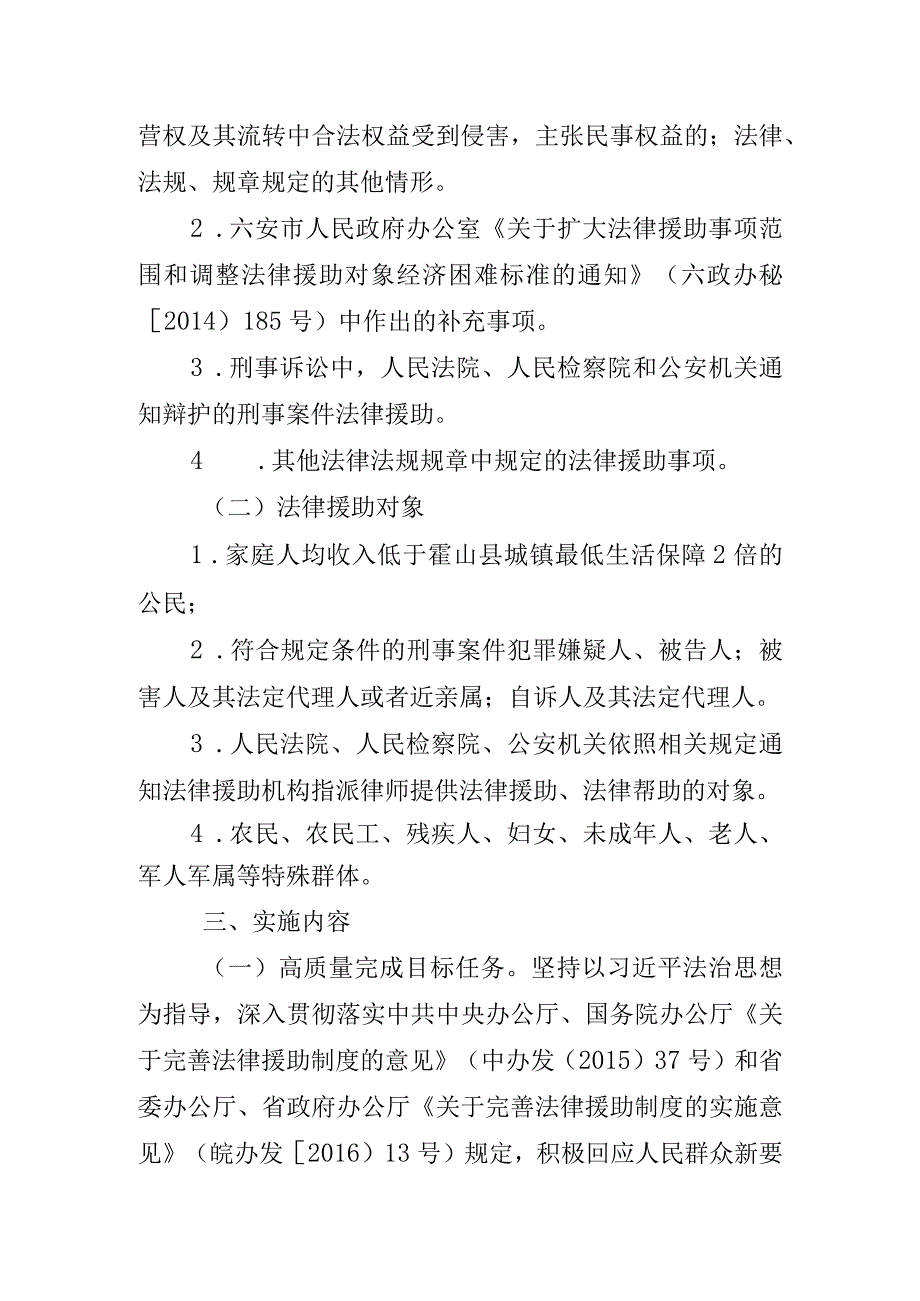 营权及其流转中合法权益受到侵害，主张民事权益的；法律、法规、规章规定的其他情形。

2．六安市人民政府办公室《关于扩大法律援助事项范围和调整法律援助对象经济困难标准的通知》（六政办秘［2014）185号）中作出的补充事项。

3．刑事诉讼中，人民法院、人民检察院和公安机关通知辩护的刑事案件法律援助。

4　．其他法律法规规章中规定的法律援助事项。

（二）法律援助对象

1．家庭人均收入低于霍山县城镇最低生活保障2倍的公民；

2．符合规定条件的刑事案件犯罪嫌疑人、被告人；被害人及其法定代理人或者近亲属；自诉人及其法定代理人。

3．人民法院、人民检察院、公安机关依照相关规定通知法律援助机构指派律师提供法律援助、法律帮助的对象。

4．农民、农民工、残疾人、妇女、未成年人、老人、军人军属等特殊群体。

三、实施内容

（一）高质量完成目标任务。坚持以习近平法治思想为指导，深入贯彻落实中共中央办公厅、国务院办公厅《关于完善法律援助制度的意见》（中办发（2015）37号）和省委办公厅、省政府办公厅《关于完善法律援助制度的实施意见》（皖办发［2016）13号）规定，积极回应人民群众新要